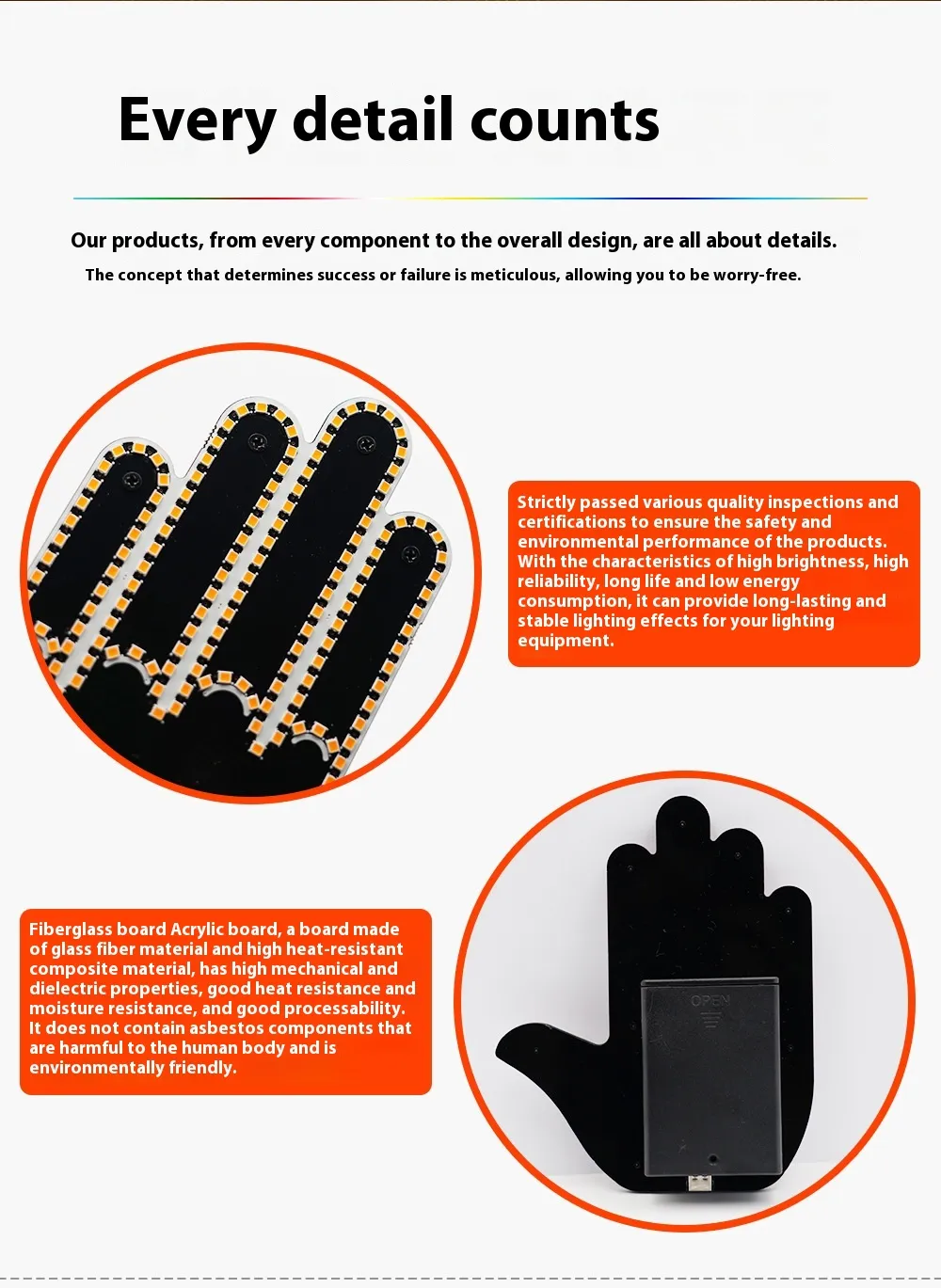 Every detail counts

Our products, from every component to the overall design, are all about details.

The concept that determines success or failure is meticulous, allowing you to be worry-free.

Strictly passed various quality inspections and certifications to ensure the safety and environmental performance of the products. With the characteristics of high brightness, high reliability, long life and low energy consumption, it can provide long-lasting and stable lighting effects for your lighting equipment.

Fiberglass board Acrylic board, a board made of glass fiber material and high heat-resistant composite material, has high mechanical and dielectric properties, good heat resistance and moisture resistance, and good processability. It does not contain asbestos components that are harmful to the human body and is environmentally friendly.

OPEN